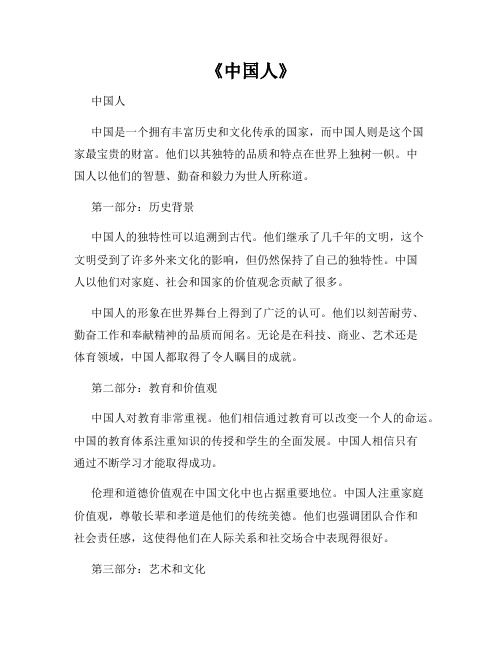 《中国人》

中国人

中国是一个拥有丰富历史和文化传承的国家，而中国人则是这个国家最宝贵的财富。他们以其独特的品质和特点在世界上独树一帜。中国人以他们的智慧、勤奋和毅力为世人所称道。

第一部分：历史背景

中国人的独特性可以追溯到古代。他们继承了几千年的文明，这个文明受到了许多外来文化的影响，但仍然保持了自己的独特性。中国人以他们对家庭、社会和国家的价值观念贡献了很多。

中国人的形象在世界舞台上得到了广泛的认可。他们以刻苦耐劳、勤奋工作和奉献精神的品质而闻名。无论是在科技、商业、艺术还是体育领域，中国人都取得了令人瞩目的成就。

第二部分：教育和价值观

中国人对教育非常重视。他们相信通过教育可以改变一个人的命运。中国的教育体系注重知识的传授和学生的全面发展。中国人相信只有通过不断学习才能取得成功。

伦理和道德价值观在中国文化中也占据重要地位。中国人注重家庭价值观，尊敬长辈和孝道是他们的传统美德。他们也强调团队合作和社会责任感，这使得他们在人际关系和社交场合中表现得很好。

第三部分：艺术和文化